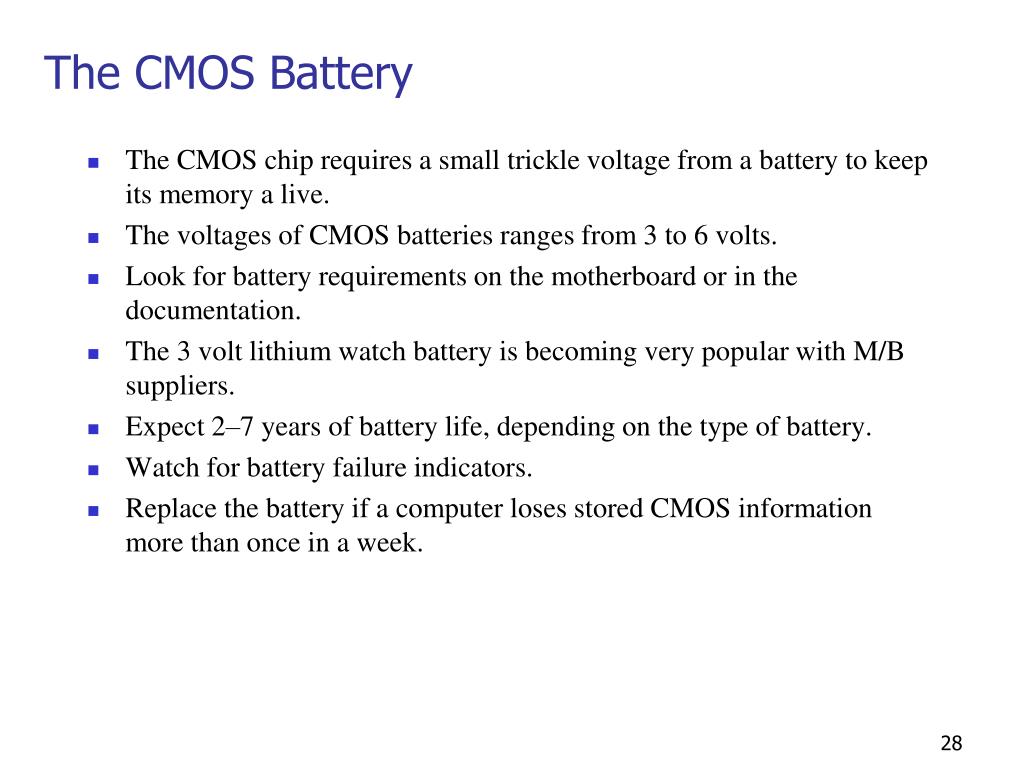 The CMOS Battery

- The CMOS chip requires a small trickle voltage from a battery to keep its memory a live.
- The voltages of CMOS batteries ranges from 3 to 6 volts.
- Look for battery requirements on the motherboard or in the documentation.
- The 3 volt lithium watch battery is becoming very popular with M/B suppliers.
- Expect 2–7 years of battery life, depending on the type of battery.
- Watch for battery failure indicators.
- Replace the battery if a computer loses stored CMOS information more than once in a week.

28